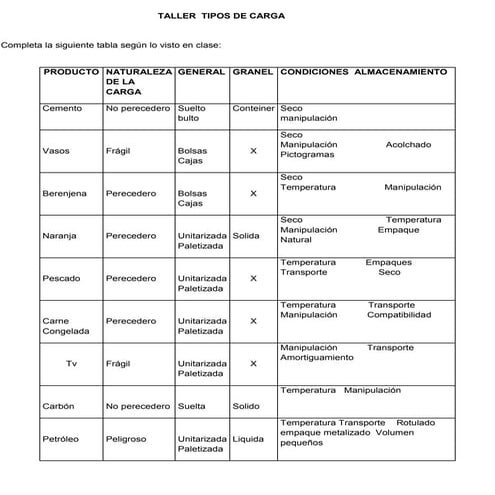 TALLER TIPOS DE CARGA

Completa la siguiente tabla según lo visto en clase:

| PRODUCTO | NATURALEZA DE LA CARGA | GENERAL | GRANEL | CONDICIONES ALMACENAMIENTO |
|---|---|---|---|---|
| Cemento | No perecedero | Suelto bulto | Conteiner | Seco manipulación |
| Vasos | Frágil | Bolsas Cajas | X | Seco Manipulación Acolchado Pictogramas |
| Berenjena | Perecedero | Bolsas Cajas | X | Seco Temperatura Manipulación |
| Naranja | Perecedero | Unitarizada Paletizada | Solida | Seco Temperatura Manipulación Empaque Natural |
| Pescado | Perecedero | Unitarizada Paletizada | X | Temperatura Empaques Transporte Seco |
| Carne Congelada | Perecedero | Unitarizada Paletizada | X | Temperatura Transporte Manipulación Compatibilidad |
| Tv | Frágil | Unitarizada Paletizada | X | Manipulación Transporte Amortiguamiento |
| Carbón | No perecedero | Suelta | Solido | Temperatura Manipulación |
| Petróleo | Peligroso | Unitarizada Paletizada | Liquida | Temperatura Transporte Rotulado empaque metalizado Volumen pequeños |